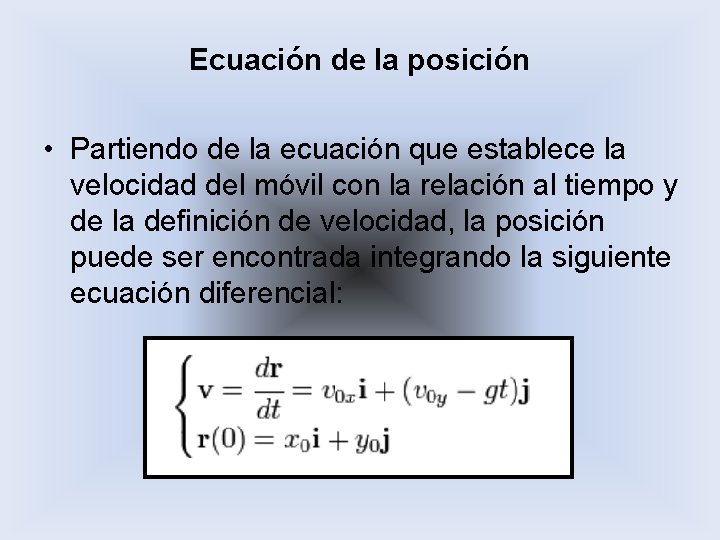 Ecuación de la posición

• Partiendo de la ecuación que establece la velocidad del móvil con la relación al tiempo y de la definición de velocidad, la posición puede ser encontrada integrando la siguiente ecuación diferencial:

$\begin{cases} \mathbf{v} = \frac{d\mathbf{r}}{dt} = v_{0x}\mathbf{i} + (v_{0y} - gt)\mathbf{j} \\ \mathbf{r}(0) = x_0\mathbf{i} + y_0\mathbf{j} \end{cases}$